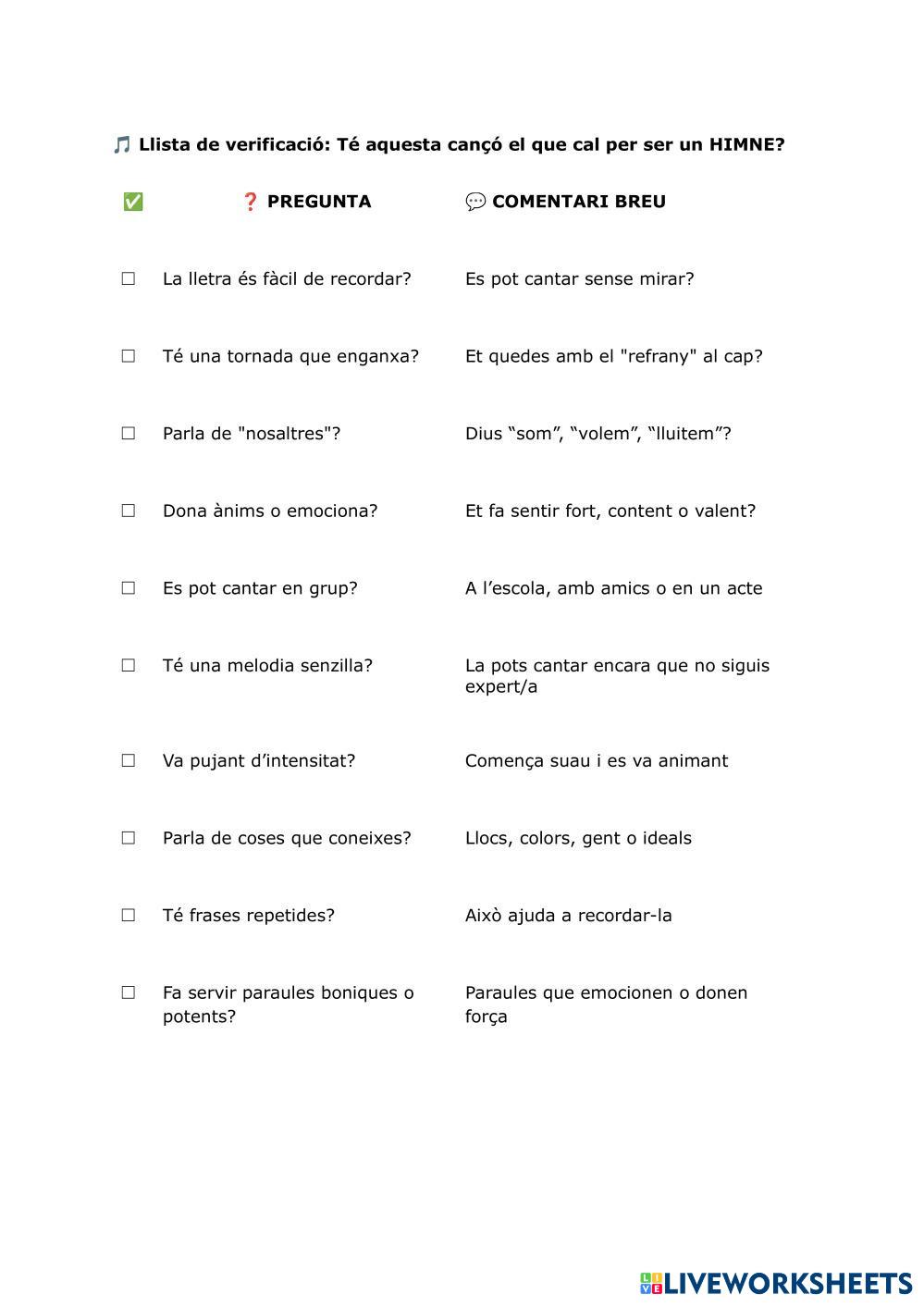 🎵 Llista de verificació: Té aquesta cançó el que cal per ser un HIMNE?

| ✅ | ❓ PREGUNTA | 💬 COMENTARI BREU |
|---|---|---|
| ☐ | La lletra és fàcil de recordar? | Es pot cantar sense mirar? |
| ☐ | Té una tornada que enganxa? | Et quedes amb el "refrany" al cap? |
| ☐ | Parla de "nosaltres"? | Dius “som”, “volem”, “lluitem”? |
| ☐ | Dona ànims o emociona? | Et fa sentir fort, content o valent? |
| ☐ | Es pot cantar en grup? | A l’escola, amb amics o en un acte |
| ☐ | Té una melodia senzilla? | La pots cantar encara que no siguis expert/a |
| ☐ | Va pujant d’intensitat? | Comença suau i es va animant |
| ☐ | Parla de coses que coneixes? | Llocs, colors, gent o ideals |
| ☐ | Té frases repetides? | Això ajuda a recordar-la |
| ☐ | Fa servir paraules boniques o potents? | Paraules que emocionen o donen força |

LIVEWORKSHEETS